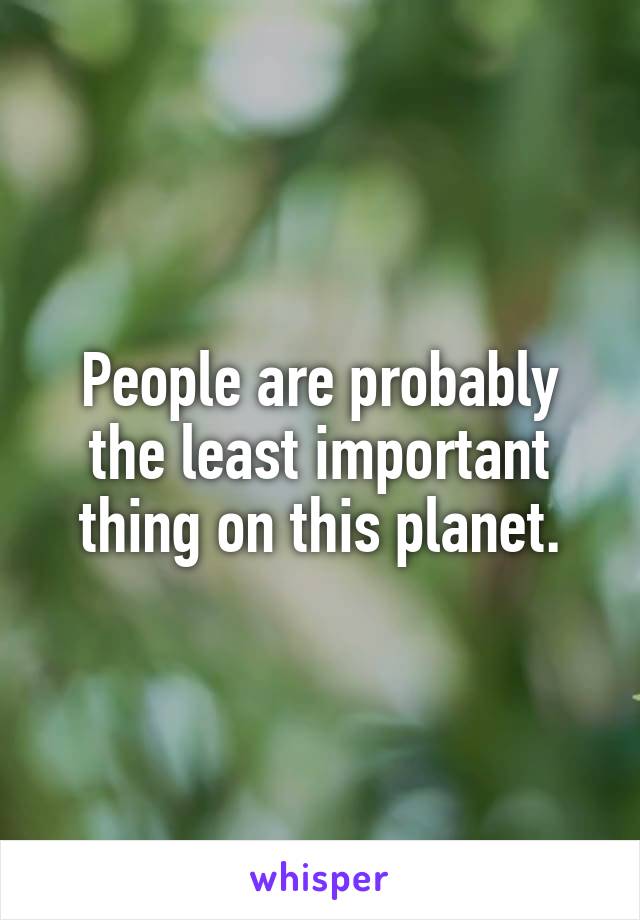 People are probably the least important thing on this planet.

whisper